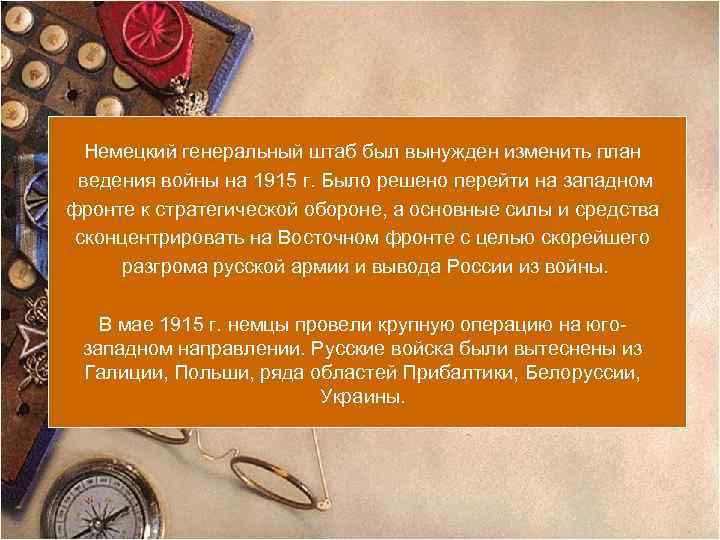 Немецкий генеральный штаб был вынужден изменить план ведения войны на 1915 г. Было решено перейти на западном фронте к стратегической обороне, а основные силы и средства сконцентрировать на Восточном фронте с целью скорейшего разгрома русской армии и вывода России из войны.

В мае 1915 г. немцы провели крупную операцию на юго-западном направлении. Русские войска были вытеснены из Галиции, Польши, ряда областей Прибалтики, Белоруссии, Украины.